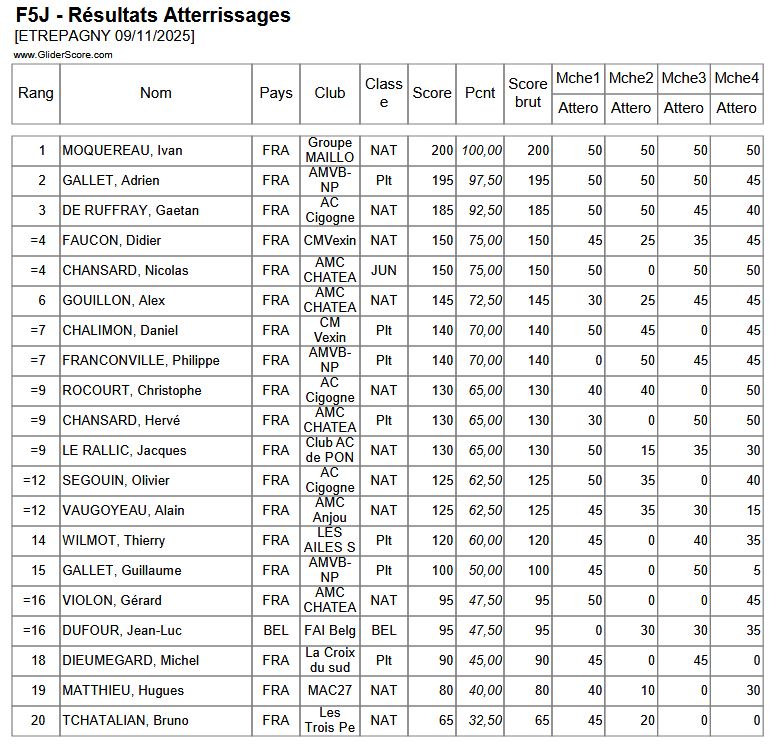 F5J - Résultats Atterrissages
[ETREPAGNY 09/11/2025]
www.GliderScore.com

| Rang | Nom | Pays | Club | Classe | Score | Pcnt | Score brut | Mche1 Attero | Mche2 Attero | Mche3 Attero | Mche4 Attero |
|---|---|---|---|---|---|---|---|---|---|---|---|
| 1 | MOQUEREAU, Ivan | FRA | Groupe MAILLO | NAT | 200 | 100,00 | 200 | 50 | 50 | 50 | 50 |
| 2 | GALLET, Adrien | FRA | AMVB-NP | Plt | 195 | 97,50 | 195 | 50 | 50 | 50 | 45 |
| 3 | DE RUFFRAY, Gaetan | FRA | AC Cigogne | NAT | 185 | 92,50 | 185 | 50 | 50 | 45 | 40 |
| =4 | FAUCON, Didier | FRA | CMVexin | NAT | 150 | 75,00 | 150 | 45 | 25 | 35 | 45 |
| =4 | CHANSARD, Nicolas | FRA | AMC CHATEA | JUN | 150 | 75,00 | 150 | 50 | 0 | 50 | 50 |
| 6 | GOUILLON, Alex | FRA | AMC CHATEA | NAT | 145 | 72,50 | 145 | 30 | 25 | 45 | 45 |
| =7 | CHALIMON, Daniel | FRA | CM Vexin | Plt | 140 | 70,00 | 140 | 50 | 45 | 0 | 45 |
| =7 | FRANCONVILLE, Philippe | FRA | AMVB-NP | Plt | 140 | 70,00 | 140 | 0 | 50 | 45 | 45 |
| =9 | ROCOURT, Christophe | FRA | AC Cigogne | NAT | 130 | 65,00 | 130 | 40 | 40 | 0 | 50 |
| =9 | CHANSARD, Hervé | FRA | AMC CHATEA | Plt | 130 | 65,00 | 130 | 30 | 0 | 50 | 50 |
| =9 | LE RALLIC, Jacques | FRA | Club AC de PON | NAT | 130 | 65,00 | 130 | 50 | 15 | 35 | 30 |
| =12 | SEGOUIN, Olivier | FRA | AC Cigogne | NAT | 125 | 62,50 | 125 | 50 | 35 | 0 | 40 |
| =12 | VAUGOYEAU, Alain | FRA | AMC Anjou | NAT | 125 | 62,50 | 125 | 45 | 35 | 30 | 15 |
| 14 | WILMOT, Thierry | FRA | LES AILES S | Plt | 120 | 60,00 | 120 | 45 | 0 | 40 | 35 |
| 15 | GALLET, Guillaume | FRA | AMVB-NP | Plt | 100 | 50,00 | 100 | 45 | 0 | 50 | 5 |
| =16 | VIOLON, Gérard | FRA | AMC CHATEA | NAT | 95 | 47,50 | 95 | 50 | 0 | 0 | 45 |
| =16 | DUFOUR, Jean-Luc | BEL | FAI Belg | BEL | 95 | 47,50 | 95 | 0 | 30 | 30 | 35 |
| 18 | DIEUMEGARD, Michel | FRA | La Croix du sud | Plt | 90 | 45,00 | 90 | 45 | 0 | 45 | 0 |
| 19 | MATTHIEU, Hugues | FRA | MAC27 | NAT | 80 | 40,00 | 80 | 40 | 10 | 0 | 30 |
| 20 | TCHATALIAN, Bruno | FRA | Les Trois Pe | NAT | 65 | 32,50 | 65 | 45 | 20 | 0 | 0 |